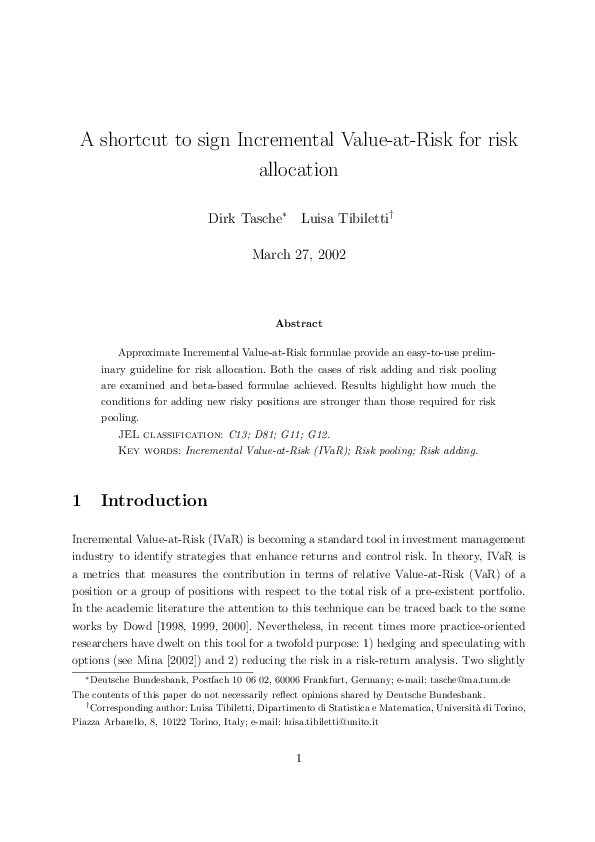 A shortcut to sign Incremental Value-at-Risk for risk allocation

Dirk Tasche$^*$ Luisa Tibiletti$^\dagger$

March 27, 2002

Abstract

Approximate Incremental Value-at-Risk formulae provide an easy-to-use preliminary guideline for risk allocation. Both the cases of risk adding and risk pooling are examined and beta-based formulae achieved. Results highlight how much the conditions for adding new risky positions are stronger than those required for risk pooling.

JEL CLASSIFICATION: C13; D81; G11; G12.

KEY WORDS: Incremental Value-at-Risk (IVaR); Risk pooling; Risk adding.

1 Introduction

Incremental Value-at-Risk (IVaR) is becoming a standard tool in investment management industry to identify strategies that enhance returns and control risk. In theory, IVaR is a metrics that measures the contribution in terms of relative Value-at-Risk (VaR) of a position or a group of positions with respect to the total risk of a pre-existent portfolio. In the academic literature the attention to this technique can be traced back to the some works by Dowd [1998, 1999, 2000]. Nevertheless, in recent times more practice-oriented researchers have dwelt on this tool for a twofold purpose: 1) hedging and speculating with options (see Mina [2002]) and 2) reducing the risk in a risk-return analysis. Two slightly

$^*$Deutsche Bundesbank, Postfach 10 06 02, 60006 Frankfurt, Germany; e-mail: tasche@ma.tum.de
The contents of this paper do not necessarily reflect opinions shared by Deutsche Bundesbank.
$^\dagger$Corresponding author: Luisa Tibiletti, Dipartimento di Statistica e Matematica, Università di Torino, Piazza Arbarello, 8, 10122 Torino, Italy; e-mail: luisa.tibiletti@unito.it

1